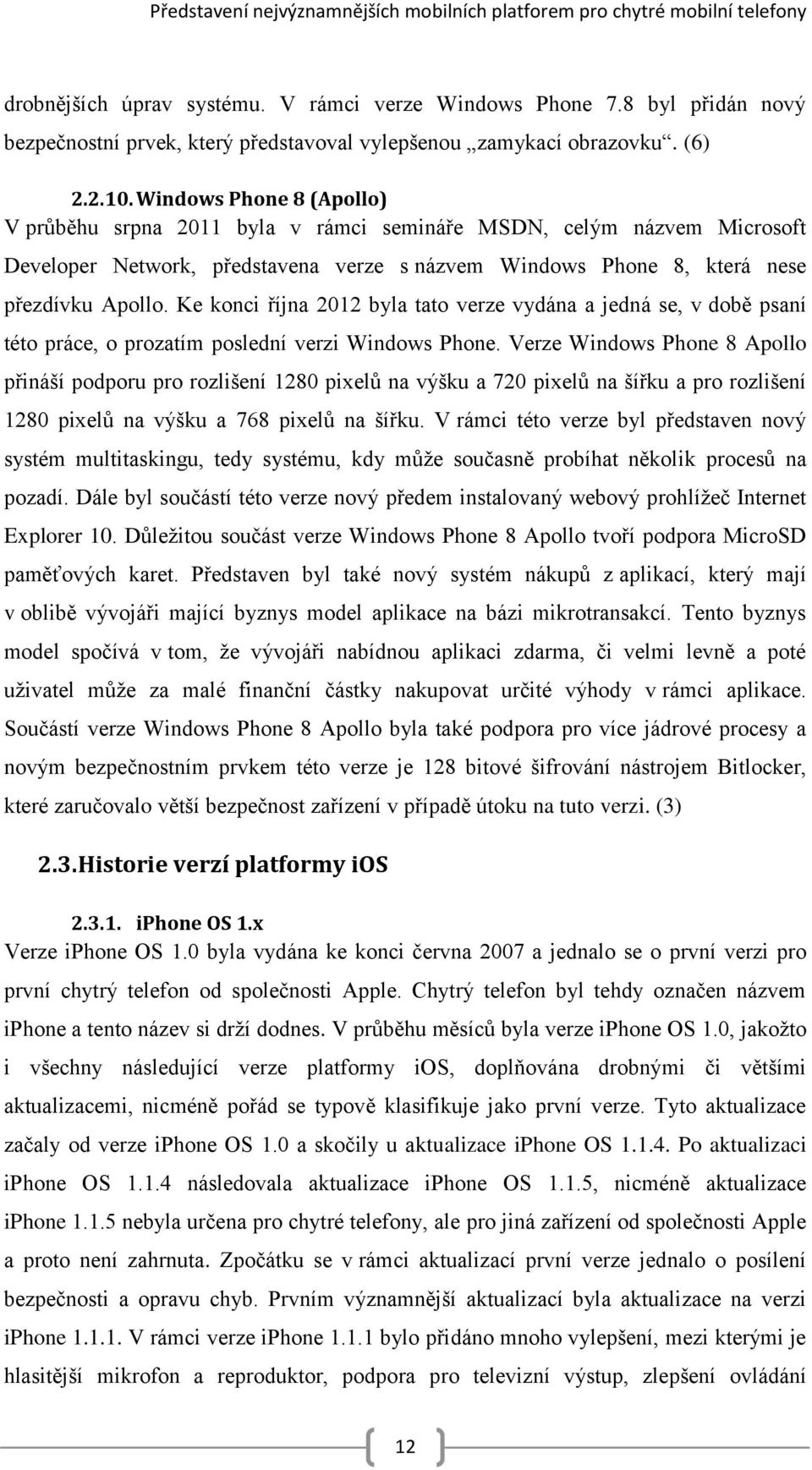 Představení nejvýznamnějších mobilních platforem pro chytré mobilní telefony

drobnějších úprav systému. V rámci verze Windows Phone 7.8 byl přidán nový bezpečnostní prvek, který představoval vylepšenou „zamykací obrazovku“. (6)

2.2.10. Windows Phone 8 (Apollo)
V průběhu srpna 2011 byla v rámci semináře MSDN, celým názvem Microsoft Developer Network, představena verze s názvem Windows Phone 8, která nese přezdívku Apollo. Ke konci října 2012 byla tato verze vydána a jedná se, v době psaní této práce, o prozatím poslední verzi Windows Phone. Verze Windows Phone 8 Apollo přináší podporu pro rozlišení 1280 pixelů na výšku a 720 pixelů na šířku a pro rozlišení 1280 pixelů na výšku a 768 pixelů na šířku. V rámci této verze byl představen nový systém multitaskingu, tedy systému, kdy může současně probíhat několik procesů na pozadí. Dále byl součástí této verze nový předem instalovaný webový prohlížeč Internet Explorer 10. Důležitou součást verze Windows Phone 8 Apollo tvoří podpora MicroSD paměťových karet. Představen byl také nový systém nákupů z aplikací, který mají v oblibě vývojáři mající byznys model aplikace na bázi mikrotransakcí. Tento byznys model spočívá v tom, že vývojáři nabídnou aplikaci zdarma, či velmi levně a poté uživatel může za malé finanční částky nakupovat určité výhody v rámci aplikace. Součástí verze Windows Phone 8 Apollo byla také podpora pro více jádrové procesy a novým bezpečnostním prvkem této verze je 128 bitové šifrování nástrojem Bitlocker, které zaručovalo větší bezpečnost zařízení v případě útoku na tuto verzi. (3)

2.3. Historie verzí platformy iOS

2.3.1. iPhone OS 1.x
Verze iPhone OS 1.0 byla vydána ke konci června 2007 a jednalo se o první verzi pro první chytrý telefon od společnosti Apple. Chytrý telefon byl tehdy označen názvem iPhone a tento název si drží dodnes. V průběhu měsíců byla verze iPhone OS 1.0, jakožto i všechny následující verze platformy iOS, doplňována drobnými či většími aktualizacemi, nicméně pořád se typově klasifikuje jako první verze. Tyto aktualizace začaly od verze iPhone OS 1.0 a skočily u aktualizace iPhone OS 1.1.4. Po aktualizaci iPhone OS 1.1.4 následovala aktualizace iPhone OS 1.1.5, nicméně aktualizace iPhone 1.1.5 nebyla určena pro chytré telefony, ale pro jiná zařízení od společnosti Apple a proto není zahrnuta. Zpočátku se v rámci aktualizací první verze jednalo o posílení bezpečnosti a opravu chyb. Prvním významnější aktualizací byla aktualizace na verzi iPhone 1.1.1. V rámci verze iPhone 1.1.1 bylo přidáno mnoho vylepšení, mezi kterými je hlasitější mikrofon a reproduktor, podpora pro televizní výstup, zlepšení ovládání

12